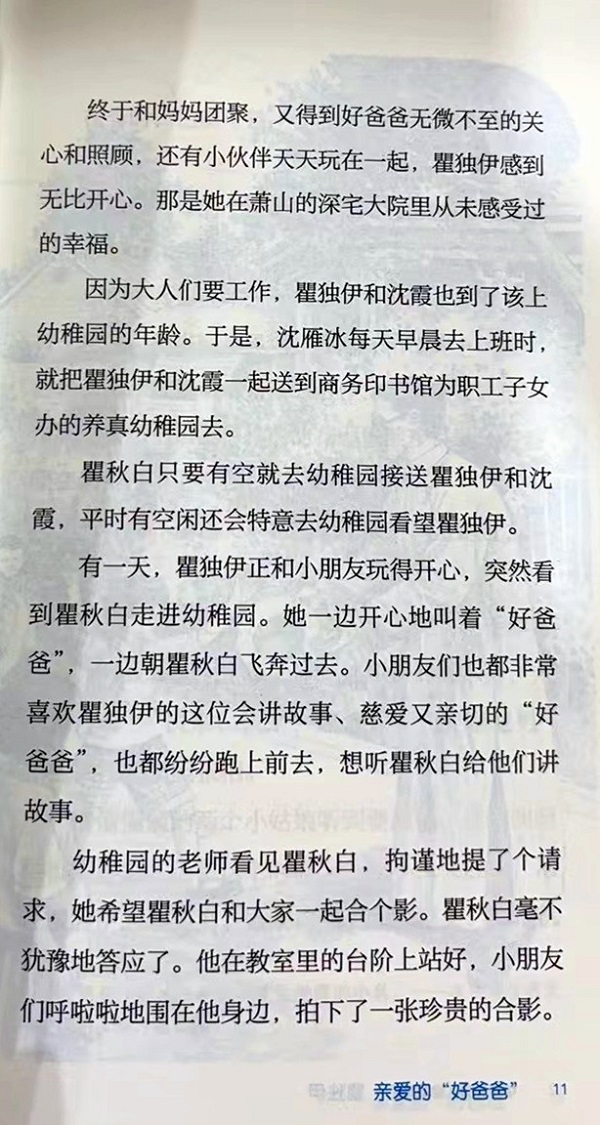 终于和妈妈团聚，又得到好爸爸无微不至的关心和照顾，还有小伙伴天天玩在一起，瞿独伊感到无比开心。那是她在萧山的深宅大院里从未感受过的幸福。

因为大人们要工作，瞿独伊和沈霞也到了该上幼稚园的年龄。于是，沈雁冰每天早晨去上班时，就把瞿独伊和沈霞一起送到商务印书馆为职工子女办的养真幼稚园去。

瞿秋白只要有空就去幼稚园接送瞿独伊和沈霞，平时有空闲还会特意去幼稚园看望瞿独伊。

有一天，瞿独伊正和小朋友玩得开心，突然看到瞿秋白走进幼稚园。她一边开心地叫着“好爸爸”，一边朝瞿秋白飞奔过去。小朋友们也都非常喜欢瞿独伊的这位会讲故事、慈爱又亲切的“好爸爸”，也都纷纷跑上前去，想听瞿秋白给他们讲故事。

幼稚园的老师看见瞿秋白，拘谨地提了个请求，她希望瞿秋白和大家一起合个影。瞿秋白毫不犹豫地答应了。他在教室里的台阶上站好，小朋友们呼啦啦地围在他身边，拍下了一张珍贵的合影。

亲爱的“好爸爸” 11